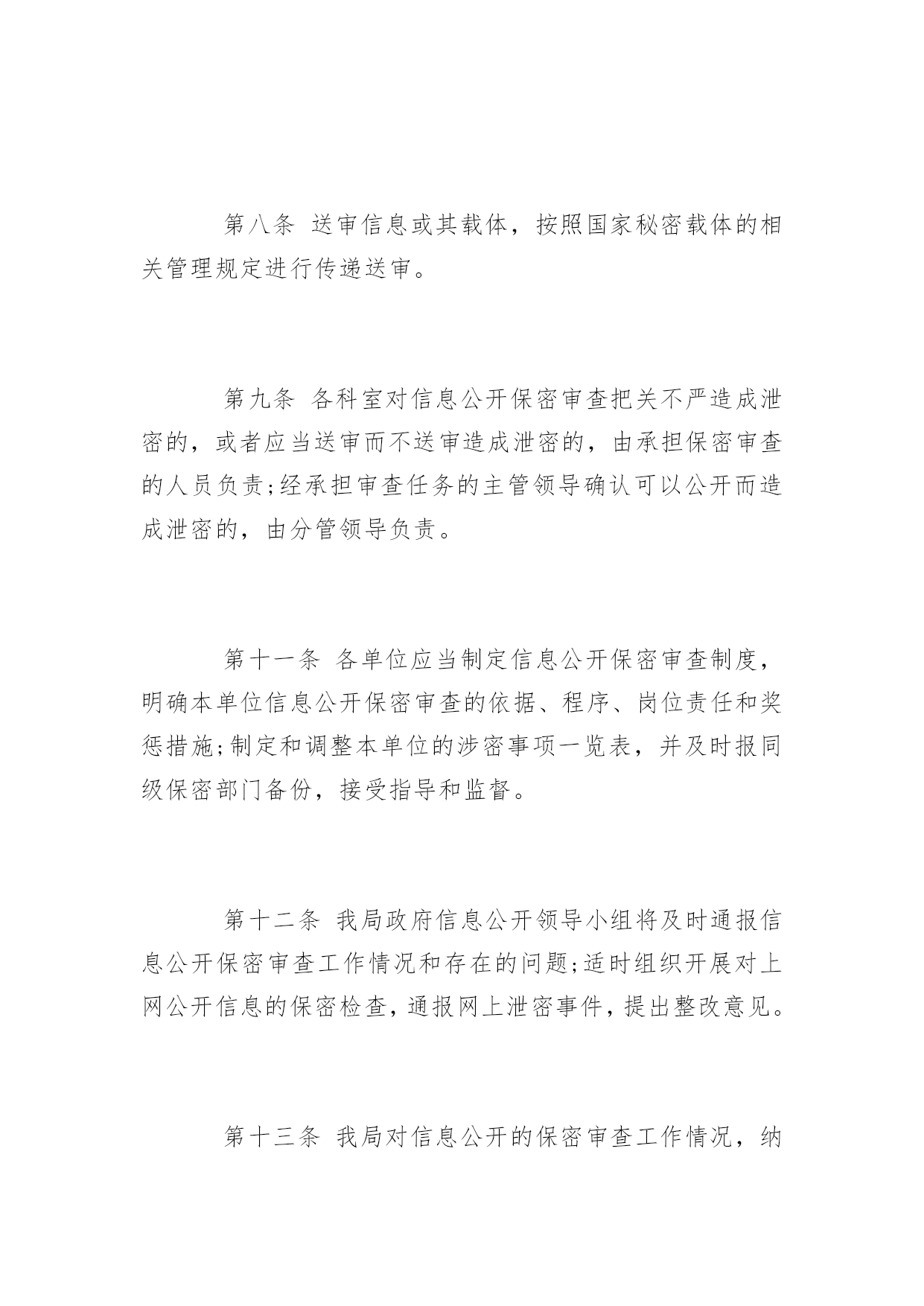 第八条 送审信息或其载体，按照国家秘密载体的相关管理规定进行传递送审。

第九条 各科室对信息公开保密审查把关不严造成泄密的，或者应当送审而不送审造成泄密的，由承担保密审查的人员负责;经承担审查任务的主管领导确认可以公开而造成泄密的，由分管领导负责。

第十一条 各单位应当制定信息公开保密审查制度，明确本单位信息公开保密审查的依据、程序、岗位责任和奖惩措施;制定和调整本单位的涉密事项一览表，并及时报同级保密部门备份，接受指导和监督。

第十二条 我局政府信息公开领导小组将及时通报信息公开保密审查工作情况和存在的问题;适时组织开展对上网公开信息的保密检查，通报网上泄密事件，提出整改意见。

第十三条 我局对信息公开的保密审查工作情况，纳